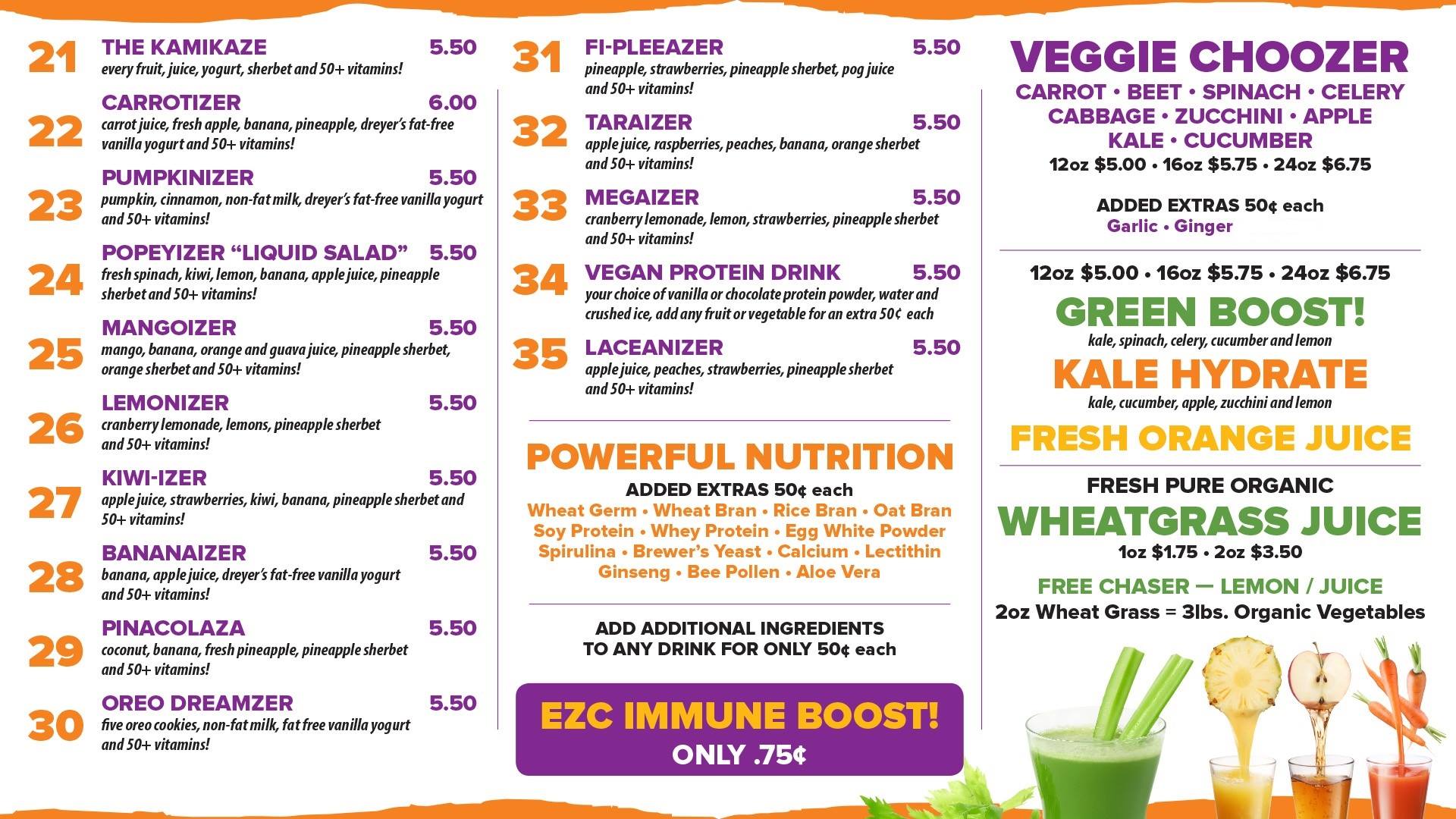 21
THE KAMIKAZE 5.50
every fruit, juice, yogurt, sherbet and 50+ vitamins!

22
CARROTIZER 6.00
carrot juice, fresh apple, banana, pineapple, dreyer's fat-free vanilla yogurt and 50+ vitamins!

23
PUMPKINIZER 5.50
pumpkin, cinnamon, non-fat milk, dreyer's fat-free vanilla yogurt and 50+ vitamins!

24
POPEYIZER "LIQUID SALAD" 5.50
fresh spinach, kiwi, lemon, banana, apple juice, pineapple sherbet and 50+ vitamins!

25
MANGOIZER 5.50
mango, banana, orange and guava juice, pineapple sherbet, orange sherbet and 50+ vitamins!

26
LEMONIZER 5.50
cranberry lemonade, lemons, pineapple sherbet and 50+ vitamins!

27
KIWI-IZER 5.50
apple juice, strawberries, kiwi, banana, pineapple sherbet and 50+ vitamins!

28
BANANAIZER 5.50
banana, apple juice, dreyer's fat-free vanilla yogurt and 50+ vitamins!

29
PINACOLAZA 5.50
coconut, banana, fresh pineapple, pineapple sherbet and 50+ vitamins!

30
OREO DREAMZER 5.50
five oreo cookies, non-fat milk, fat free vanilla yogurt and 50+ vitamins!

31
FI-PLEEAZER 5.50
pineapple, strawberries, pineapple sherbet, pog juice and 50+ vitamins!

32
TARAIZER 5.50
apple juice, raspberries, peaches, banana, orange sherbet and 50+ vitamins!

33
MEGAIZER 5.50
cranberry lemonade, lemon, strawberries, pineapple sherbet and 50+ vitamins!

34
VEGAN PROTEIN DRINK 5.50
your choice of vanilla or chocolate protein powder, water and crushed ice, add any fruit or vegetable for an extra 50¢ each

35
LACEANIZER 5.50
apple juice, peaches, strawberries, pineapple sherbet and 50+ vitamins!

POWERFUL NUTRITION
ADDED EXTRAS 50¢ each
Wheat Germ • Wheat Bran • Rice Bran • Oat Bran
Soy Protein • Whey Protein • Egg White Powder
Spirulina • Brewer's Yeast • Calcium • Lectithin
Ginseng • Bee Pollen • Aloe Vera

ADD ADDITIONAL INGREDIENTS
TO ANY DRINK FOR ONLY 50¢ each

EZC IMMUNE BOOST!
ONLY .75¢

VEGGIE CHOOZER
CARROT • BEET • SPINACH • CELERY
CABBAGE • ZUCCHINI • APPLE
KALE • CUCUMBER
12oz $5.00 • 16oz $5.75 • 24oz $6.75

ADDED EXTRAS 50¢ each
Garlic • Ginger

12oz $5.00 • 16oz $5.75 • 24oz $6.75
GREEN BOOST!
kale, spinach, celery, cucumber and lemon
KALE HYDRATE
kale, cucumber, apple, zucchini and lemon
FRESH ORANGE JUICE

FRESH PURE ORGANIC
WHEATGRASS JUICE
1oz $1.75 • 2oz $3.50

FREE CHASER — LEMON / JUICE
2oz Wheat Grass = 3lbs. Organic Vegetables